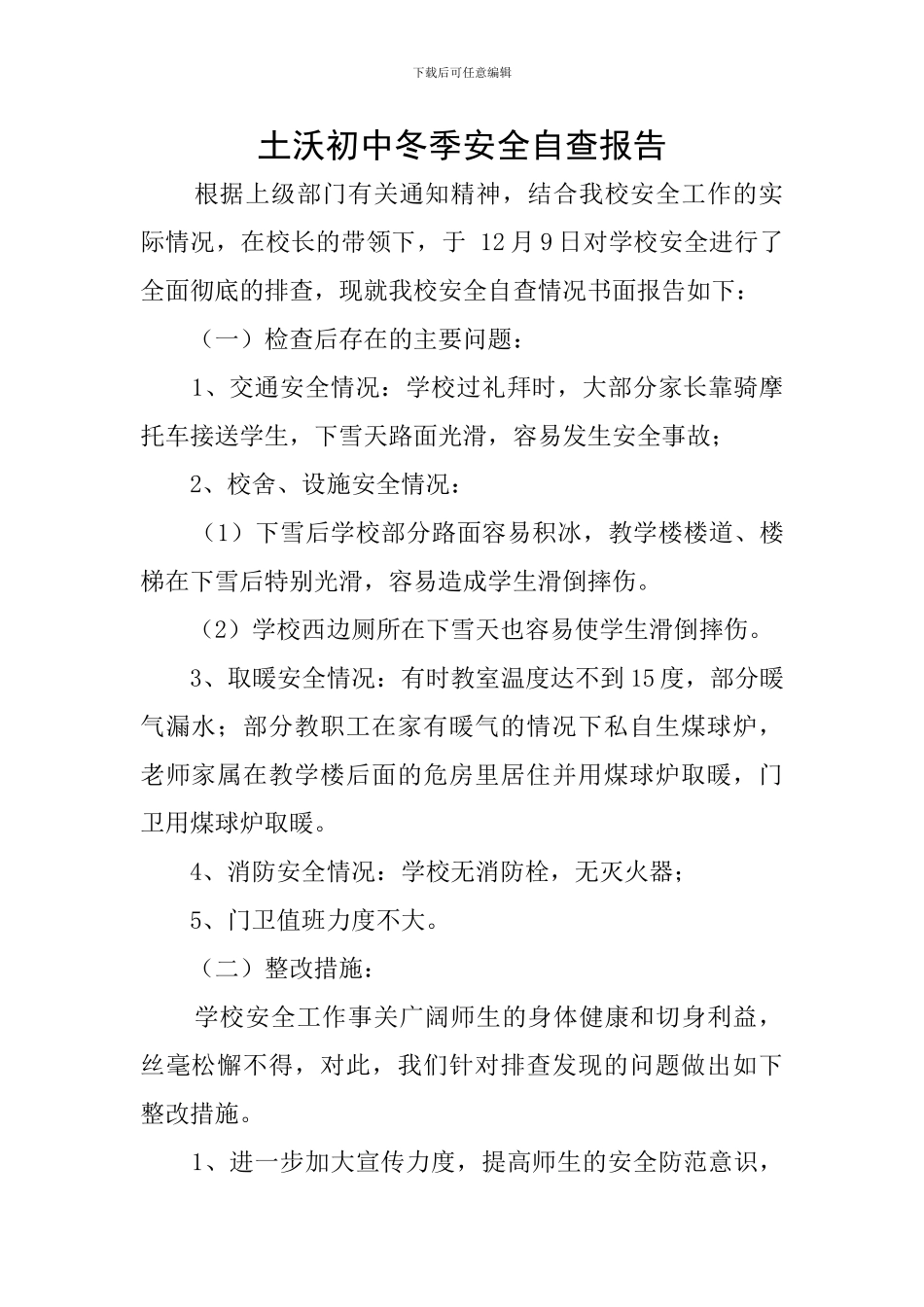 下载后可任意编辑

土沃初中冬季安全自查报告

根据上级部门有关通知精神，结合我校安全工作的实际情况，在校长的带领下，于 12月9日对学校安全进行了全面彻底的排查，现就我校安全自查情况书面报告如下：

（一）检查后存在的主要问题：

1、交通安全情况：学校过礼拜时，大部分家长靠骑摩托车接送学生，下雪天路面光滑，容易发生安全事故；

2、校舍、设施安全情况：

（1）下雪后学校部分路面容易积冰，教学楼楼道、楼梯在下雪后特别光滑，容易造成学生滑倒摔伤。

（2）学校西边厕所在下雪天也容易使学生滑倒摔伤。

3、取暖安全情况：有时教室温度达不到15度，部分暖气漏水；部分教职工在家有暖气的情况下私自生煤球炉，老师家属在教学楼后面的危房里居住并用煤球炉取暖，门卫用煤球炉取暖。

4、消防安全情况：学校无消防栓，无灭火器；

5、门卫值班力度不大。

（二）整改措施：

学校安全工作事关广阔师生的身体健康和切身利益，丝毫松懈不得，对此，我们针对排查发现的问题做出如下整改措施。

1、进一步加大宣传力度，提高师生的安全防范意识，